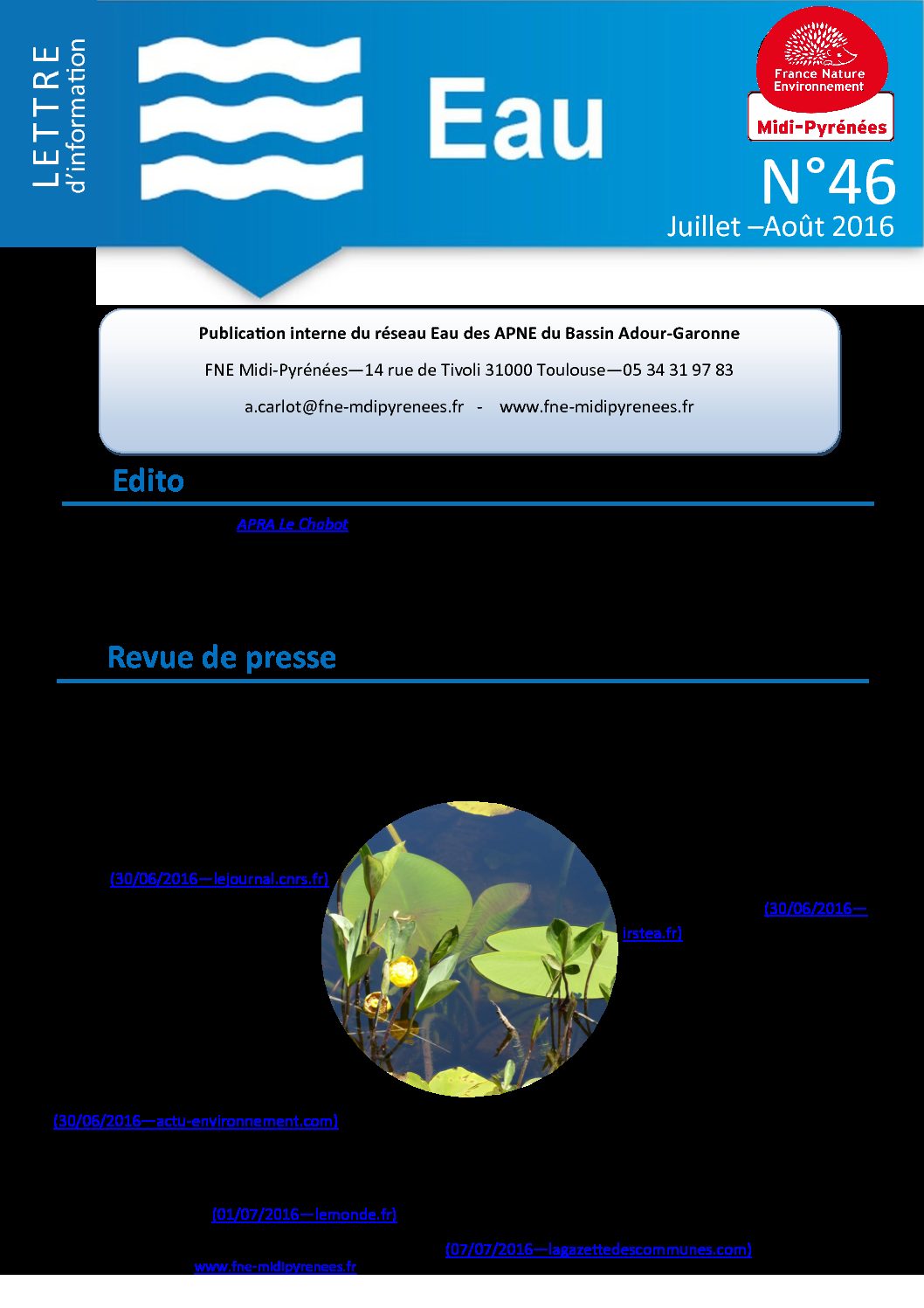 LETTRE
d'information

Eau

France Nature Environnement
Midi-Pyrénées

N°46
Juillet –Août 2016

Publication interne du réseau Eau des APNE du Bassin Adour-Garonne

FNE Midi-Pyrénées—14 rue de Tivoli 31000 Toulouse—05 34 31 97 83

a.carlot@fne-mdipyrenees.fr - www.fne-midipyrenees.fr

Edito

APRA Le Chabot

Revue de presse

(30/06/2016—lejournal.cnrs.fr)

(30/06/2016—irstea.fr)

(30/06/2016—actu-environnement.com)

(01/07/2016—lemonde.fr)

(07/07/2016—lagazettedescommunes.com)

www.fne-midipyrenees.fr